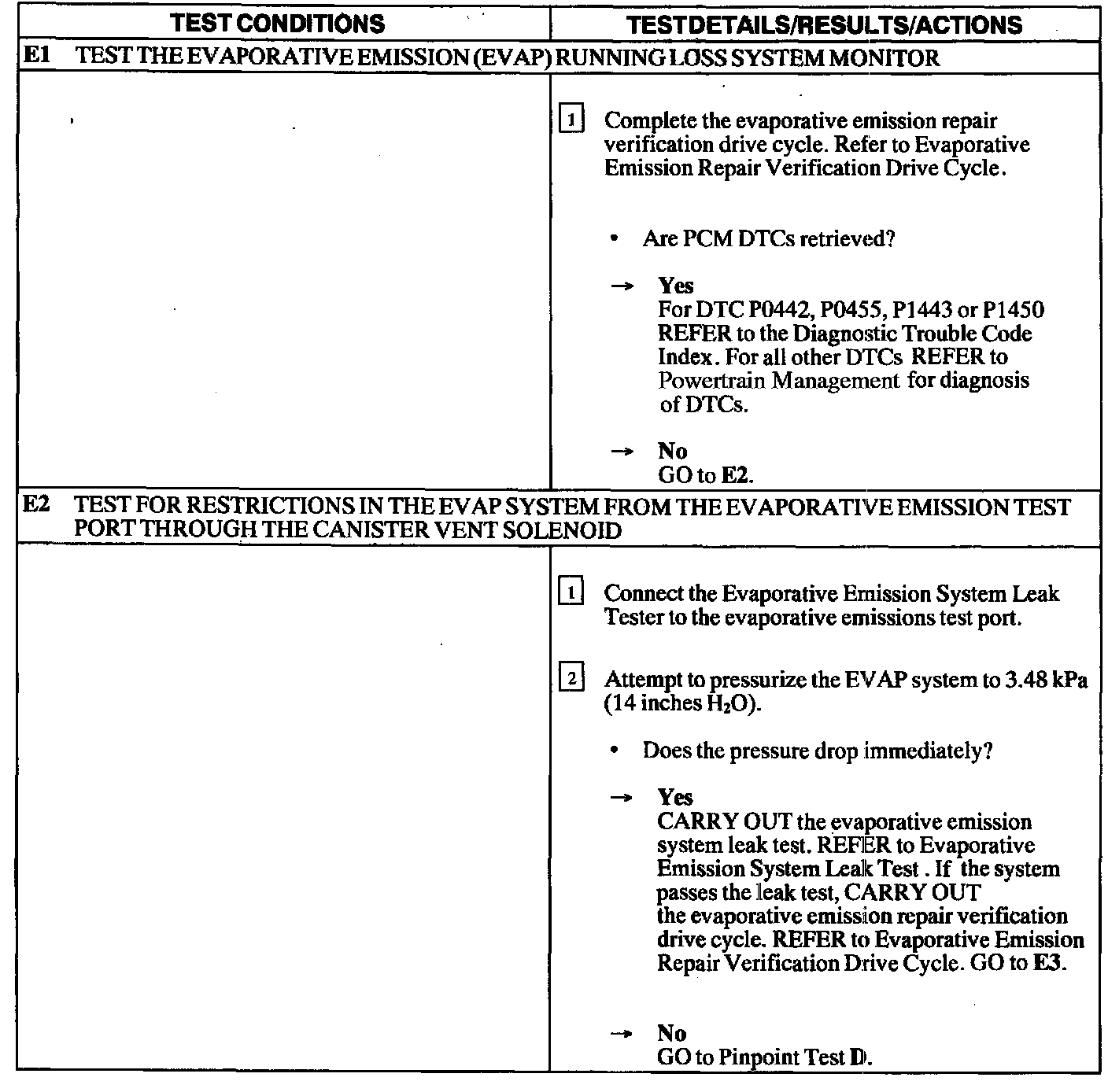 | TEST CONDITIONS | TEST DETAILS/RESULTS/ACTIONS |
|---|---|
| E1 TEST THE EVAPORATIVE EMISSION (EVAP) RUNNING LOSS SYSTEM MONITOR | |
| | 1 Complete the evaporative emission repair verification drive cycle. Refer to Evaporative Emission Repair Verification Drive Cycle. • Are PCM DTCs retrieved? → Yes For DTC P0442, P0455, P1443 or P1450 REFER to the Diagnostic Trouble Code Index. For all other DTCs REFER to Powertrain Management for diagnosis of DTCs. → No GO to E2. |
| E2 TEST FOR RESTRICTIONS IN THE EVAP SYSTEM FROM THE EVAPORATIVE EMISSION TEST PORT THROUGH THE CANISTER VENT SOLENOID | |
| | 1 Connect the Evaporative Emission System Leak Tester to the evaporative emissions test port. 2 Attempt to pressurize the EVAP system to 3.48 kPa (14 inches $H_2O$). • Does the pressure drop immediately? → Yes CARRY OUT the evaporative emission system leak test. REFER to Evaporative Emission System Leak Test . If the system passes the leak test, CARRY OUT the evaporative emission repair verification drive cycle. REFER to Evaporative Emission Repair Verification Drive Cycle. GO to E3. → No GO to Pinpoint Test D. |